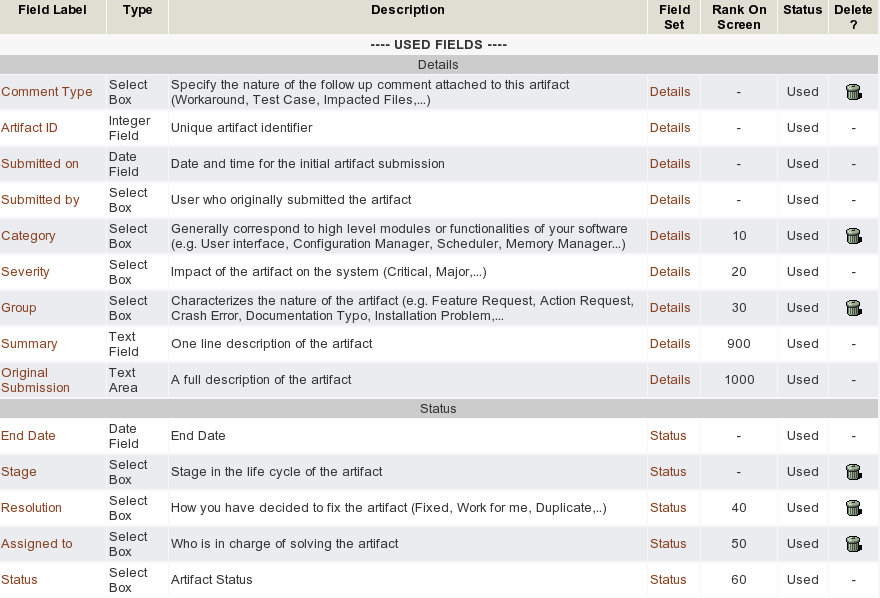 | Field Label | Type | Description | Field Set | Rank On Screen | Status | Delete ? |
|---|---|---|---|---|---|---|
| ---- USED FIELDS ---- | | | | | | |
| Details | | | | | | |
| Comment Type | Select Box | Specify the nature of the follow up comment attached to this artifact (Workaround, Test Case, Impacted Files,...) | Details | - | Used | |
| Artifact ID | Integer Field | Unique artifact identifier | Details | - | Used | - |
| Submitted on | Date Field | Date and time for the initial artifact submission | Details | - | Used | - |
| Submitted by | Select Box | User who originally submitted the artifact | Details | - | Used | - |
| Category | Select Box | Generally correspond to high level modules or functionalities of your software (e.g. User interface, Configuration Manager, Scheduler, Memory Manager...) | Details | 10 | Used | |
| Severity | Select Box | Impact of the artifact on the system (Critical, Major,...) | Details | 20 | Used | - |
| Group | Select Box | Characterizes the nature of the artifact (e.g. Feature Request, Action Request, Crash Error, Documentation Typo, Installation Problem,... | Details | 30 | Used | |
| Summary | Text Field | One line description of the artifact | Details | 900 | Used | - |
| Original Submission | Text Area | A full description of the artifact | Details | 1000 | Used | - |
| Status | | | | | | |
| End Date | Date Field | End Date | Status | - | Used | - |
| Stage | Select Box | Stage in the life cycle of the artifact | Status | - | Used | |
| Resolution | Select Box | How you have decided to fix the artifact (Fixed, Work for me, Duplicate,..) | Status | 40 | Used | |
| Assigned to | Select Box | Who is in charge of solving the artifact | Status | 50 | Used | |
| Status | Select Box | Artifact Status | Status | 60 | Used | - |